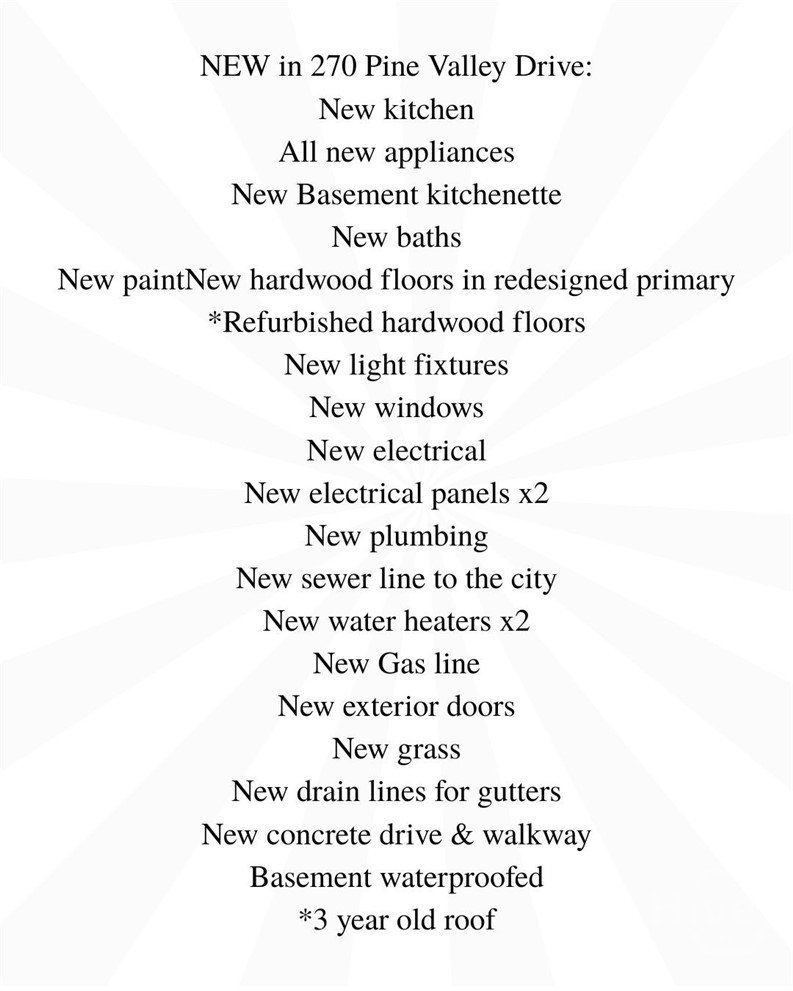 NEW in 270 Pine Valley Drive:
New kitchen
All new appliances
New Basement kitchenette
New baths
New paintNew hardwood floors in redesigned primary
*Refurbished hardwood floors
New light fixtures
New windows
New electrical
New electrical panels x2
New plumbing
New sewer line to the city
New water heaters x2
New Gas line
New exterior doors
New grass
New drain lines for gutters
New concrete drive & walkway
Basement waterproofed
*3 year old roof